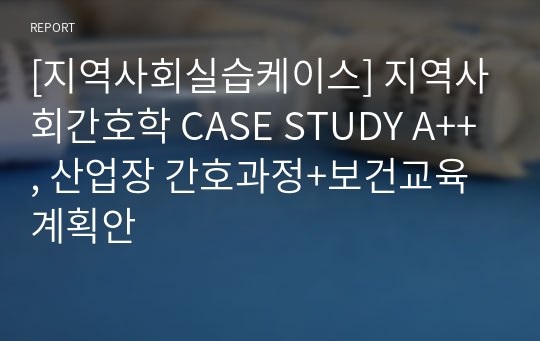 REPORT

[지역사회실습케이스] 지역사회간호학 CASE STUDY A++, 산업장 간호과정+보건교육계획안